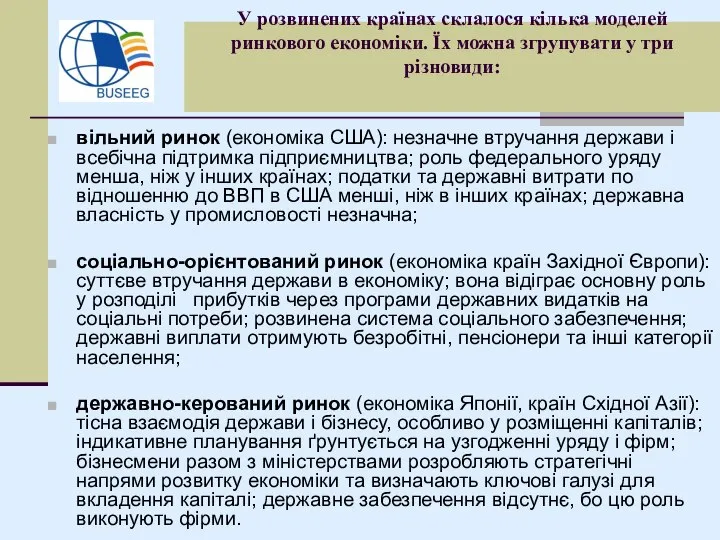 BUSEEG

У розвинених країнах склалося кілька моделей ринкового економіки. Їх можна згрупувати у три різновиди:

вільний ринок (економіка США): незначне втручання держави і всебічна підтримка підприємництва; роль федерального уряду менша, ніж у інших країнах; податки та державні витрати по відношенню до ВВП в США менші, ніж в інших країнах; державна власність у промисловості незначна;

соціально-орієнтований ринок (економіка країн Західної Європи): суттєве втручання держави в економіку; вона відіграє основну роль у розподілі прибутків через програми державних видатків на соціальні потреби; розвинена система соціального забезпечення; державні виплати отримують безробітні, пенсіонери та інші категорії населення;

державно-керований ринок (економіка Японії, країн Східної Азії): тісна взаємодія держави і бізнесу, особливо у розміщенні капіталів; індикативне планування ґрунтується на узгодженні уряду і фірм; бізнесмени разом з міністерствами розробляють стратегічні напрями розвитку економіки та визначають ключові галузі для вкладення капіталі; державне забезпечення відсутнє, бо цю роль виконують фірми.